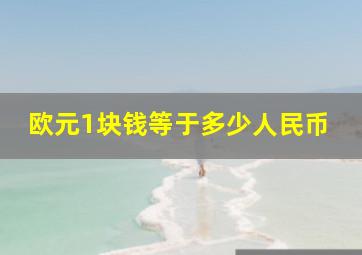 欧元1块钱等于多少人民币